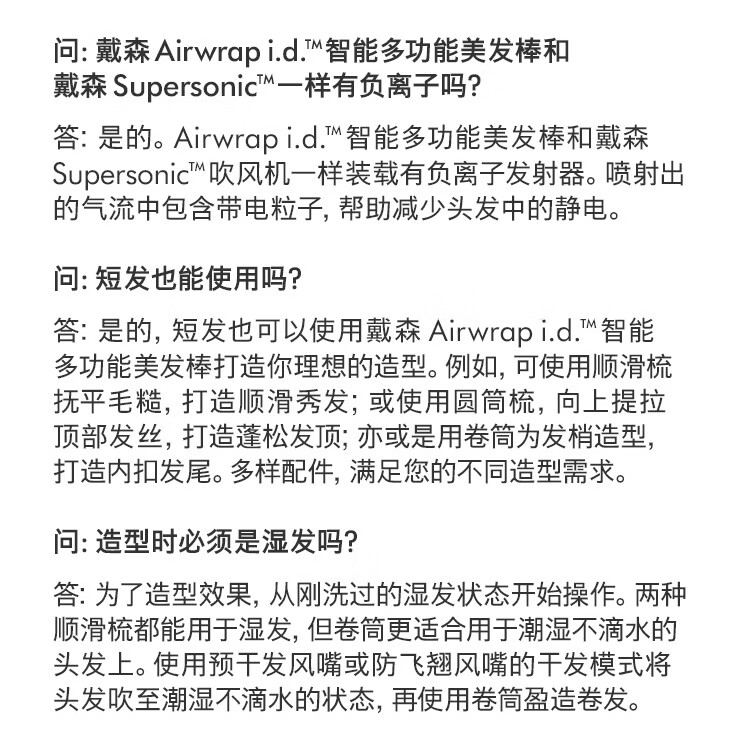 问: 戴森 Airwrap i.d.™智能多功能美发棒和戴森 Supersonic™一样有负离子吗?

答: 是的。Airwrap i.d.™智能多功能美发棒和戴森 Supersonic™吹风机一样装载有负离子发射器。喷射出的气流中包含带电粒子, 帮助减少头发中的静电。

问: 短发也能使用吗?

答: 是的, 短发也可以使用戴森 Airwrap i.d.™智能多功能美发棒打造你理想的造型。例如, 可使用顺滑梳抚平毛糙, 打造顺滑秀发; 或使用圆筒梳, 向上提拉顶部发丝, 打造蓬松发顶; 亦或是用卷筒为发梢造型, 打造内扣发尾。多样配件, 满足您的不同造型需求。

问: 造型时必须是湿发吗?

答: 为了造型效果, 从刚洗过的湿发状态开始操作。两种顺滑梳都能用于湿发, 但卷筒更适合用于潮湿不滴水的头发上。使用预干发风嘴或防飞翘风嘴的干发模式将头发吹至潮湿不滴水的状态, 再使用卷筒盈造卷发。